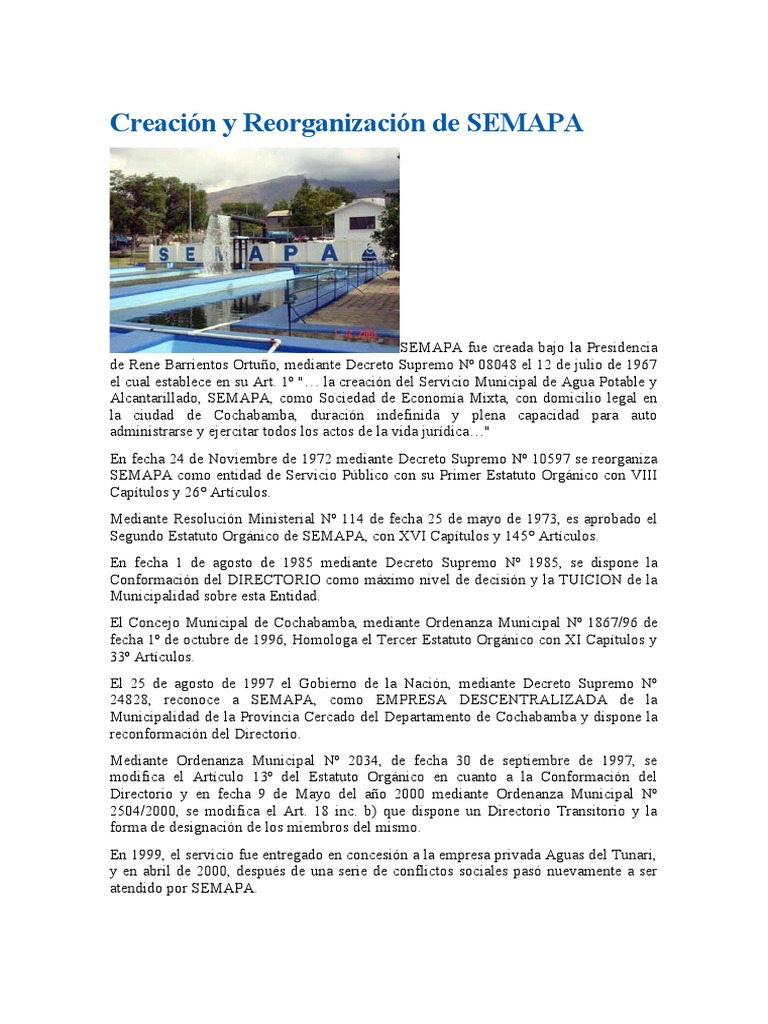 Creación y Reorganización de SEMAPA

SEMAPA

SEMAPA fue creada bajo la Presidencia de Rene Barrientos Ortuño, mediante Decreto Supremo Nº 08048 el 12 de julio de 1967 el cual establece en su Art. 1º "… la creación del Servicio Municipal de Agua Potable y Alcantarillado, SEMAPA, como Sociedad de Economía Mixta, con domicilio legal en la ciudad de Cochabamba, duración indefinida y plena capacidad para auto administrarse y ejercitar todos los actos de la vida jurídica…"

En fecha 24 de Noviembre de 1972 mediante Decreto Supremo Nº 10597 se reorganiza SEMAPA como entidad de Servicio Público con su Primer Estatuto Orgánico con VIII Capítulos y 26º Artículos.

Mediante Resolución Ministerial Nº 114 de fecha 25 de mayo de 1973, es aprobado el Segundo Estatuto Orgánico de SEMAPA, con XVI Capítulos y 145º Artículos.

En fecha 1 de agosto de 1985 mediante Decreto Supremo Nº 1985, se dispone la Conformación del DIRECTORIO como máximo nivel de decisión y la TUICION de la Municipalidad sobre esta Entidad.

El Concejo Municipal de Cochabamba, mediante Ordenanza Municipal Nº 1867/96 de fecha 1º de octubre de 1996, Homologa el Tercer Estatuto Orgánico con XI Capítulos y 33º Artículos.

El 25 de agosto de 1997 el Gobierno de la Nación, mediante Decreto Supremo Nº 24828, reconoce a SEMAPA, como EMPRESA DESCENTRALIZADA de la Municipalidad de la Provincia Cercado del Departamento de Cochabamba y dispone la reconformación del Directorio.

Mediante Ordenanza Municipal Nº 2034, de fecha 30 de septiembre de 1997, se modifica el Artículo 13º del Estatuto Orgánico en cuanto a la Conformación del Directorio y en fecha 9 de Mayo del año 2000 mediante Ordenanza Municipal Nº 2504/2000, se modifica el Art. 18 inc. b) que dispone un Directorio Transitorio y la forma de designación de los miembros del mismo.

En 1999, el servicio fue entregado en concesión a la empresa privada Aguas del Tunari, y en abril de 2000, después de una serie de conflictos sociales pasó nuevamente a ser atendido por SEMAPA.